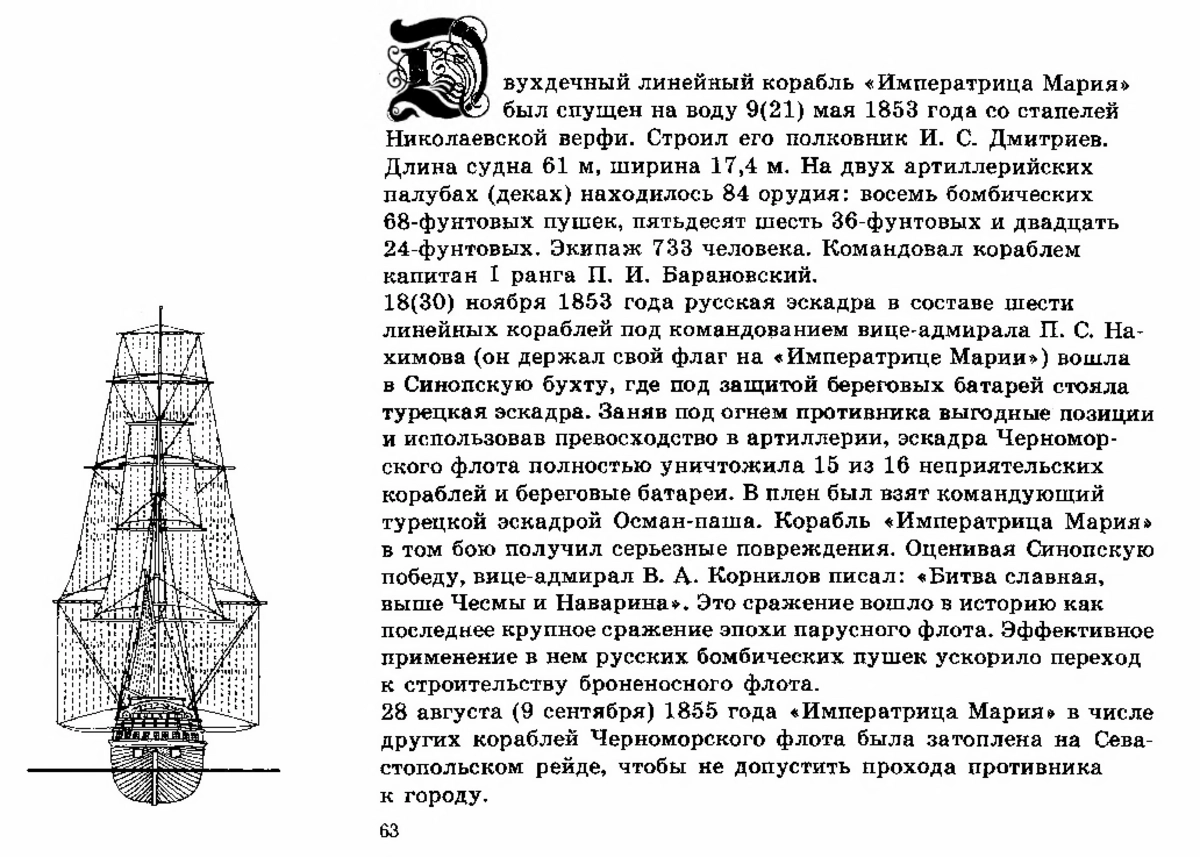 Двухдечный линейный корабль «Императрица Мария» был спущен на воду 9(21) мая 1853 года со стапелей Николаевской верфи. Строил его полковник И. С. Дмитриев. Длина судна 61 м, ширина 17,4 м. На двух артиллерийских палубах (деках) находилось 84 орудия: восемь бомбических 68-фунтовых пушек, пятьдесят шесть 36-фунтовых и двадцать 24-фунтовых. Экипаж 733 человека. Командовал кораблем капитан I ранга П. И. Барановский.
18(30) ноября 1853 года русская эскадра в составе шести линейных кораблей под командованием вице-адмирала П. С. Нахимова (он держал свой флаг на «Императрице Марии») вошла в Синопскую бухту, где под защитой береговых батарей стояла турецкая эскадра. Заняв под огнем противника выгодные позиции и использовав превосходство в артиллерии, эскадра Черноморского флота полностью уничтожила 15 из 16 неприятельских кораблей и береговые батареи. В плен был взят командующий турецкой эскадрой Осман-паша. Корабль «Императрица Мария» в том бою получил серьезные повреждения. Оценивая Синопскую победу, вице-адмирал В. А. Корнилов писал: «Битва славная, выше Чесмы и Наварина». Это сражение вошло в историю как последнее крупное сражение эпохи парусного флота. Эффективное применение в нем русских бомбических пушек ускорило переход к строительству броненосного флота.
28 августа (9 сентября) 1855 года «Императрица Мария» в числе других кораблей Черноморского флота была затоплена на Севастопольском рейде, чтобы не допустить прохода противника к городу.

63